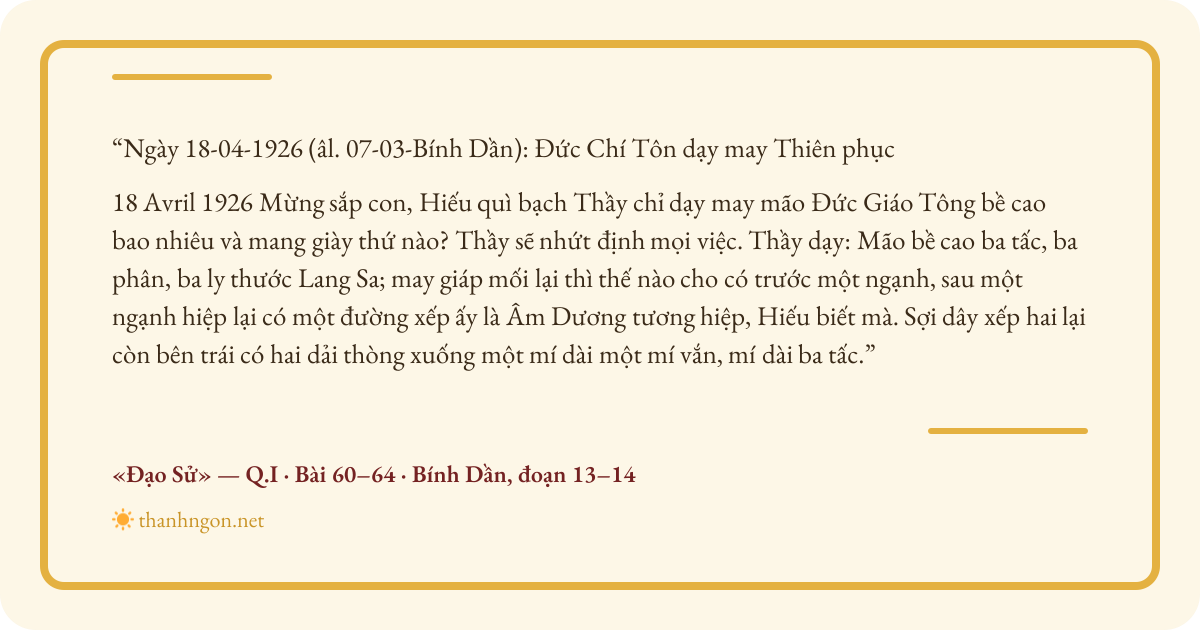 "Ngày 18-04-1926 (âl. 07-03-Bính Dần): Đức Chí Tôn dạy may Thiên phục

18 Avril 1926 Mừng sắp con, Hiếu quì bạch Thầy chỉ dạy may mão Đức Giáo Tông bề cao bao nhiêu và mang giày thứ nào? Thầy sẽ nhứt định mọi việc. Thầy dạy: Mão bề cao ba tấc, ba phân, ba ly thước Lang Sa; may giáp mối lại thì thế nào cho có trước một ngạnh, sau một ngạnh hiệp lại có một đường xếp ấy là Âm Dương tương hiệp, Hiếu biết mà. Sợi dây xếp hai lại còn bên trái có hai dải thòng xuống một mí dài một mí vắn, mí dài ba tấc."

«Đạo Sử» — Q.I · Bài 60–64 · Bính Dần, đoạn 13–14

thanhngon.net